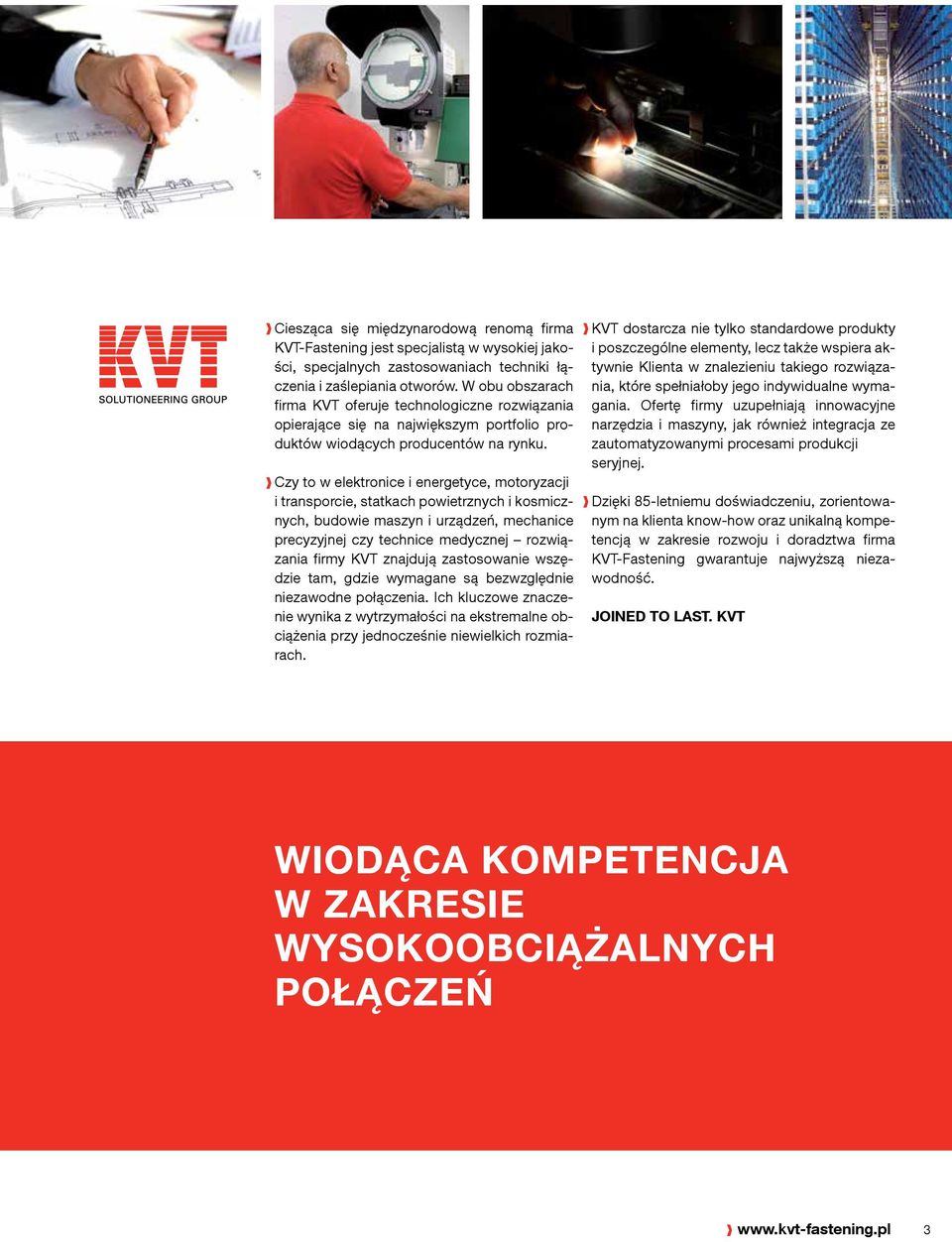 KVT
SOLUTIONEERING GROUP

Ciesząca się międzynarodową renomą firma KVT-Fastening jest specjalistą w wysokiej jakości, specjalnych zastosowaniach techniki łączenia i zaślepiania otworów. W obu obszarach firma KVT oferuje technologiczne rozwiązania opierające się na największym portfolio produktów wiodących producentów na rynku.

Czy to w elektronice i energetyce, motoryzacji i transporcie, statkach powietrznych i kosmicznych, budowie maszyn i urządzeń, mechanice precyzyjnej czy technice medycznej – rozwiązania firmy KVT znajdują zastosowanie wszędzie tam, gdzie wymagane są bezwzględnie niezawodne połączenia. Ich kluczowe znaczenie wynika z wytrzymałości na ekstremalne obciążenia przy jednocześnie niewielkich rozmiarach.

KVT dostarcza nie tylko standardowe produkty i poszczególne elementy, lecz także wspiera aktywnie Klienta w znalezieniu takiego rozwiązania, które spełniałoby jego indywidualne wymagania. Ofertę firmy uzupełniają innowacyjne narzędzia i maszyny, jak również integracja ze zautomatyzowanymi procesami produkcji seryjnej.

Dzięki 85-letniemu doświadczeniu, zorientowanym na klienta know-how oraz unikalną kompetencją w zakresie rozwoju i doradztwa firma KVT-Fastening gwarantuje najwyższą niezawodność.

JOINED TO LAST. KVT

WIODĄCA KOMPETENCJA W ZAKRESIE WYSOKOOBCIĄŻALNYCH POŁĄCZEŃ

www.kvt-fastening.pl 3